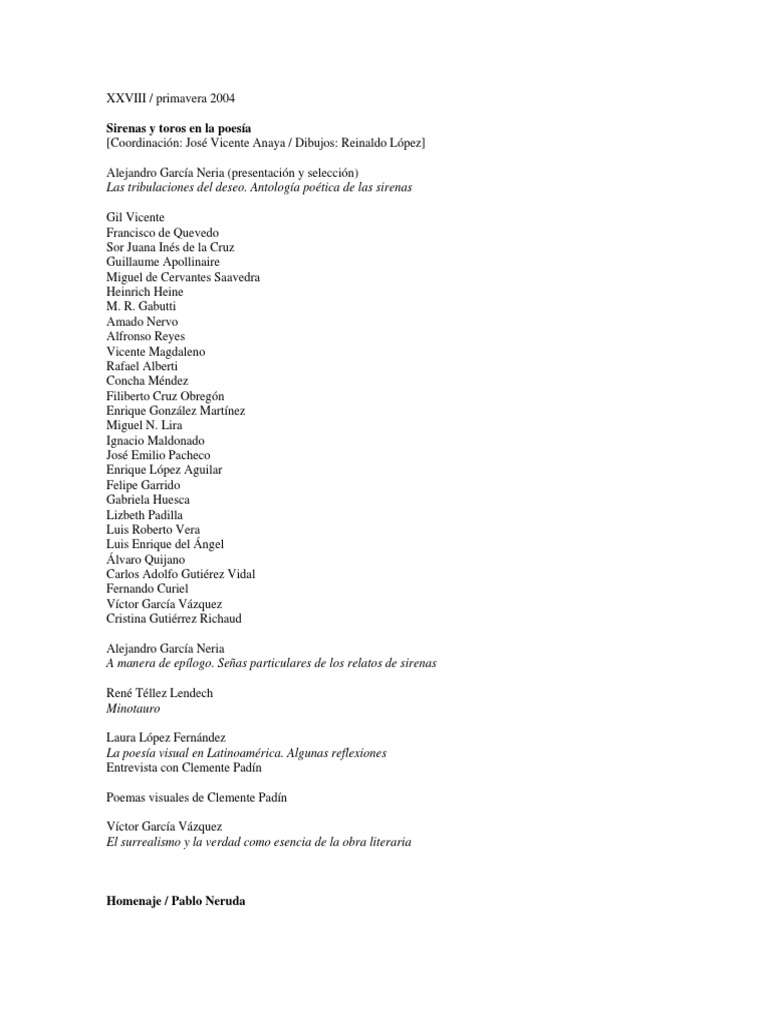 XXVIII / primavera 2004

Sirenas y toros en la poesía
[Coordinación: José Vicente Anaya / Dibujos: Reinaldo López]

Alejandro García Neria (presentación y selección)
Las tribulaciones del deseo. Antología poética de las sirenas

Gil Vicente
Francisco de Quevedo
Sor Juana Inés de la Cruz
Guillaume Apollinaire
Miguel de Cervantes Saavedra
Heinrich Heine
M. R. Gabutti
Amado Nervo
Alfronso Reyes
Vicente Magdaleno
Rafael Alberti
Concha Méndez
Filiberto Cruz Obregón
Enrique González Martínez
Miguel N. Lira
Ignacio Maldonado
José Emilio Pacheco
Enrique López Aguilar
Felipe Garrido
Gabriela Huesca
Lizbeth Padilla
Luis Roberto Vera
Luis Enrique del Ángel
Álvaro Quijano
Carlos Adolfo Gutiérez Vidal
Fernando Curiel
Víctor García Vázquez
Cristina Gutiérrez Richaud

Alejandro García Neria
A manera de epílogo. Señas particulares de los relatos de sirenas

René Téllez Lendech
Minotauro

Laura López Fernández
La poesía visual en Latinoamérica. Algunas reflexiones
Entrevista con Clemente Padín

Poemas visuales de Clemente Padín

Víctor García Vázquez
El surrealismo y la verdad como esencia de la obra literaria

Homenaje / Pablo Neruda